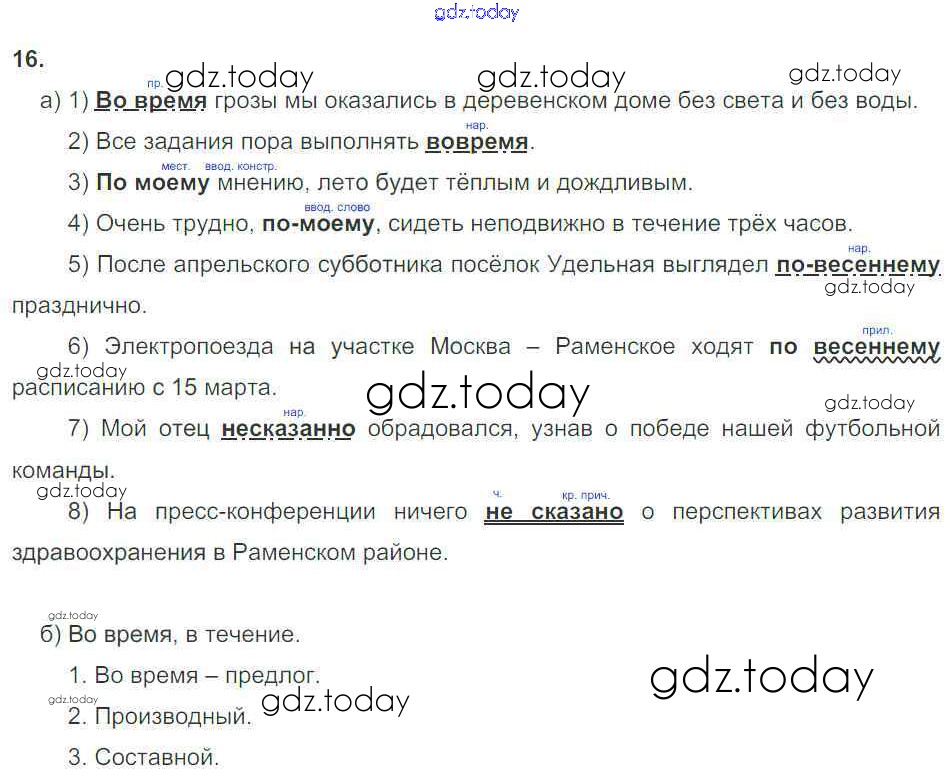 16.

пр.

а) 1) Во время грозы мы оказались в деревенском доме без света и без воды.

нар.

2) Все задания пора выполнять вовремя.

мест. ввод. констр.

3) По моему мнению, лето будет тёплым и дождливым.

ввод. слово

4) Очень трудно, по-моему, сидеть неподвижно в течение трёх часов.

нар.

5) После апрельского субботника посёлок Удельная выглядел по-весеннему празднично.

прил.

6) Электропоезда на участке Москва – Раменское ходят по весеннему расписанию с 15 марта.

нар.

7) Мой отец несказанно обрадовался, узнав о победе нашей футбольной команды.

ч. кр. прич.

8) На пресс-конференции ничего не сказано о перспективах развития здравоохранения в Раменском районе.

б) Во время, в течение.

1. Во время – предлог.

2. Производный.

3. Составной.

gdz.today